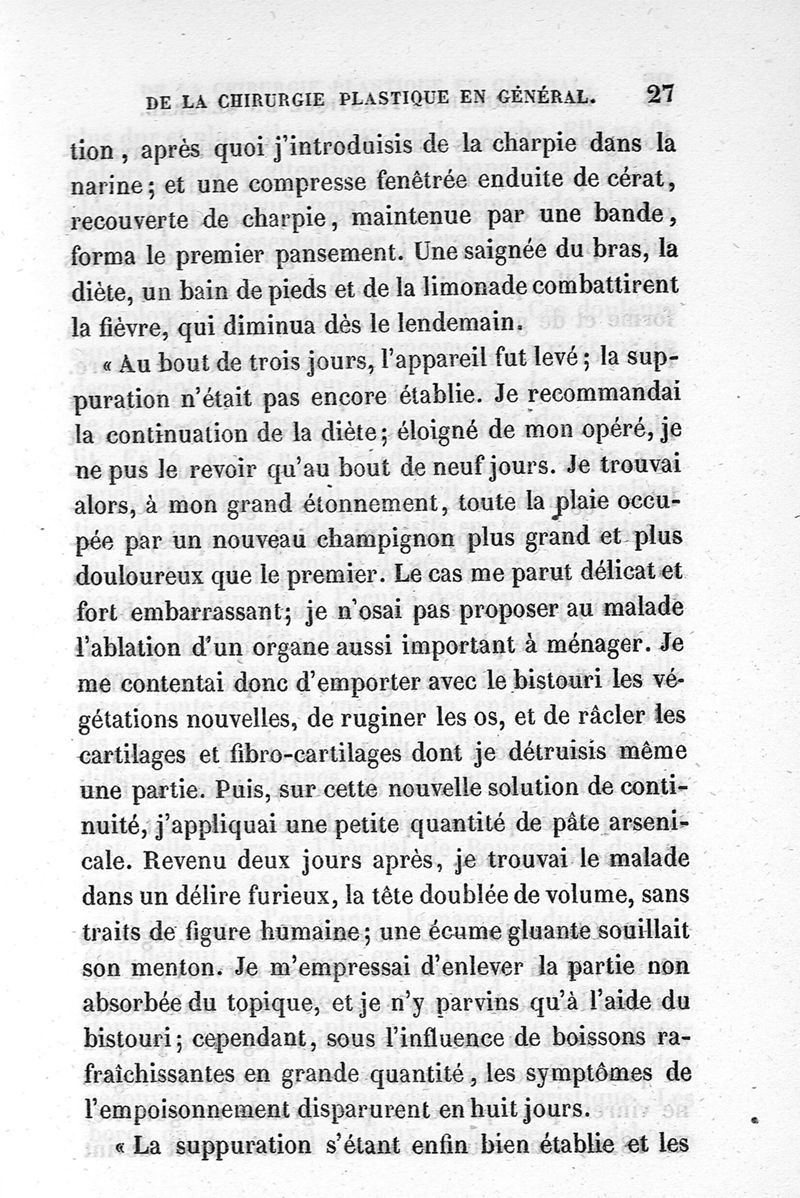 DE LA CHIRURGIE PLASTIQUE EN GÉNÉRAL. 27

tion, après quoi j'introduisis de la charpie dans la narine; et une compresse fenêtrée enduite de cérat, recouverte de charpie, maintenue par une bande, forma le premier pansement. Une saignée du bras, la diète, un bain de pieds et de la limonade combattirent la fièvre, qui diminua dès le lendemain.

« Au bout de trois jours, l'appareil fut levé; la suppuration n'était pas encore établie. Je recommandai la continuation de la diète; éloigné de mon opéré, je ne pus le revoir qu'au bout de neuf jours. Je trouvai alors, à mon grand étonnement, toute la plaie occupée par un nouveau champignon plus grand et plus douloureux que le premier. Le cas me parut délicat et fort embarrassant; je n'osai pas proposer au malade l'ablation d'un organe aussi important à ménager. Je me contentai donc d'emporter avec le bistouri les végétations nouvelles, de ruginer les os, et de râcler les cartilages et fibro-cartilages dont je détruisis même une partie. Puis, sur cette nouvelle solution de continuité, j'appliquai une petite quantité de pâte arsenicale. Revenu deux jours après, je trouvai le malade dans un délire furieux, la tête doublée de volume, sans traits de figure humaine; une écume gluante souillait son menton. Je m'empressai d'enlever la partie non absorbée du topique, et je n'y parvins qu'à l'aide du bistouri; cependant, sous l'influence de boissons rafraîchissantes en grande quantité, les symptômes de l'empoisonnement disparurent en huit jours.

« La suppuration s'étant enfin bien établie et les